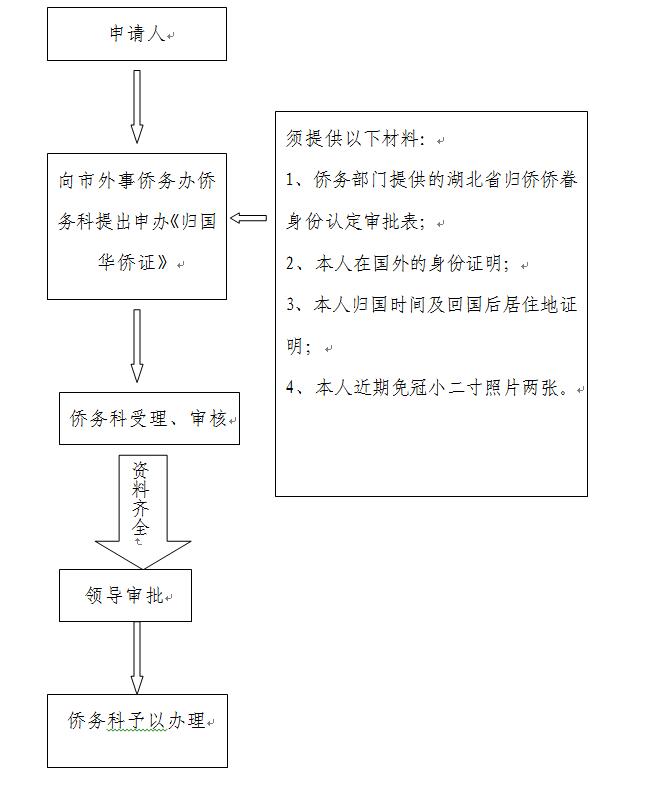 申请人

向市外事侨务办侨务科提出申办《归国华侨证》

须提供以下材料：

1、侨务部门提供的湖北省归侨侨眷身份认定审批表；

2、本人在国外的身份证明；

3、本人归国时间及回国后居住地证明；

4、本人近期免冠小二寸照片两张。

侨务科受理、审核

资料齐全

领导审批

侨务科予以办理